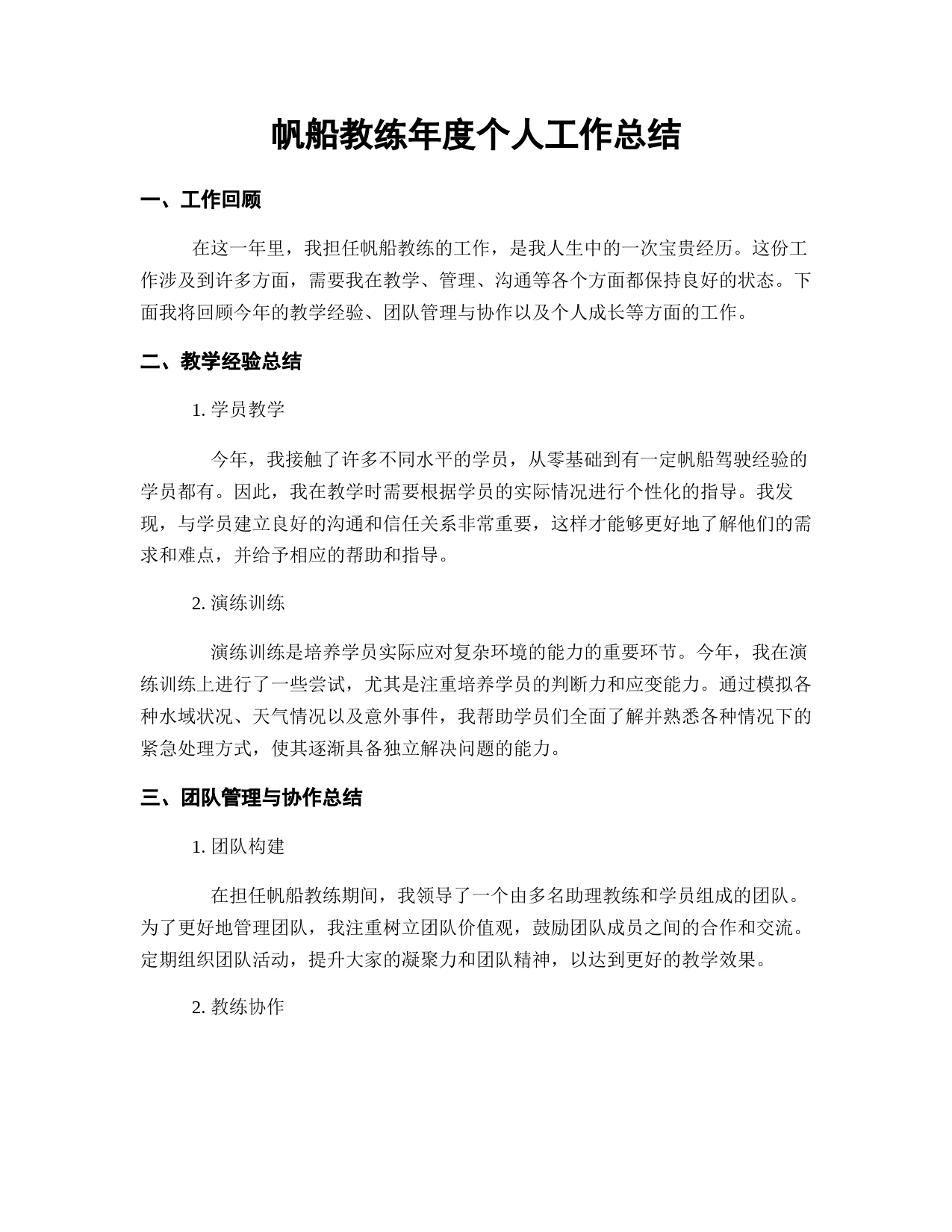 帆船教练年度个人工作总结

一、工作回顾

在这一年里，我担任帆船教练的工作，是我人生中的一次宝贵经历。这份工作涉及到许多方面，需要我在教学、管理、沟通等各个方面都保持良好的状态。下面我将回顾今年的教学经验、团队管理与协作以及个人成长等方面的工作。

二、教学经验总结

1. 学员教学

今年，我接触了许多不同水平的学员，从零基础到有一定帆船驾驶经验的学员都有。因此，我在教学时需要根据学员的实际情况进行个性化的指导。我发现，与学员建立良好的沟通和信任关系非常重要，这样才能够更好地了解他们的需求和难点，并给予相应的帮助和指导。

2. 演练训练

演练训练是培养学员实际应对复杂环境的能力的重要环节。今年，我在演练训练上进行了一些尝试，尤其是注重培养学员的判断力和应变能力。通过模拟各种水域状况、天气情况以及意外事件，我帮助学员们全面了解并熟悉各种情况下的紧急处理方式，使其逐渐具备独立解决问题的能力。

三、团队管理与协作总结

1. 团队构建

在担任帆船教练期间，我领导了一个由多名助理教练和学员组成的团队。为了更好地管理团队，我注重树立团队价值观，鼓励团队成员之间的合作和交流。定期组织团队活动，提升大家的凝聚力和团队精神，以达到更好的教学效果。

2. 教练协作